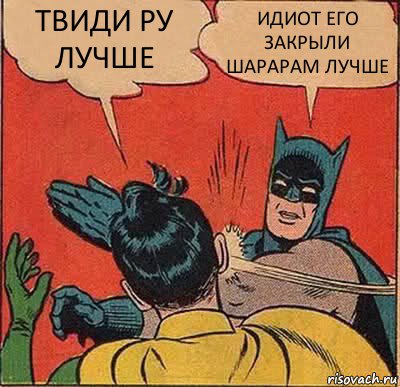 ТВИДИ РУ ЛУЧШЕ

ИДИОТ ЕГО ЗАКРЫЛИ ШАРАРАМ ЛУЧШЕ

risovach.ru